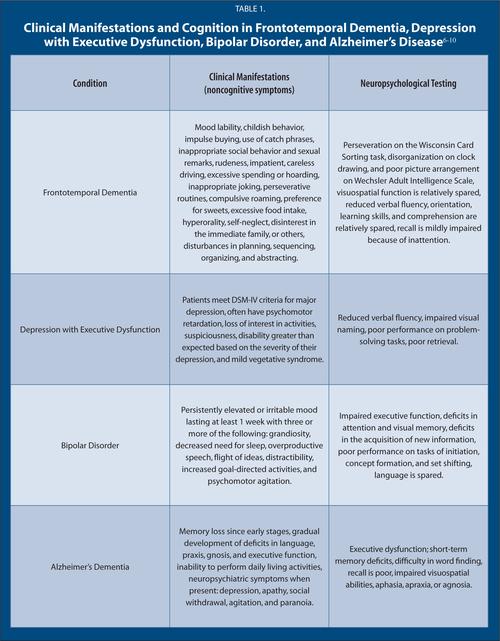 TABLE 1.

Clinical Manifestations and Cognition in Frontotemporal Dementia, Depression with Executive Dysfunction, Bipolar Disorder, and Alzheimer's Disease$^{6-10}$

| Condition | Clinical Manifestations (noncognitive symptoms) | Neuropsychological Testing |
|---|---|---|
| Frontotemporal Dementia | Mood lability, childish behavior, impulse buying, use of catch phrases, inappropriate social behavior and sexual remarks, rudeness, impatient, careless driving, excessive spending or hoarding, inappropriate joking, perseverative routines, compulsive roaming, preference for sweets, excessive food intake, hyperorality, self-neglect, disinterest in the immediate family, or others, disturbances in planning, sequencing, organizing, and abstracting. | Perseveration on the Wisconsin Card Sorting task, disorganization on clock drawing, and poor picture arrangement on Wechsler Adult Intelligence Scale, visuospatial function is relatively spared, reduced verbal fluency, orientation, learning skills, and comprehension are relatively spared, recall is mildly impaired because of inattention. |
| Depression with Executive Dysfunction | Patients meet DSM-IV criteria for major depression, often have psychomotor retardation, loss of interest in activities, suspiciousness, disability greater than expected based on the severity of their depression, and mild vegetative syndrome. | Reduced verbal fluency, impaired visual naming, poor performance on problem-solving tasks, poor retrieval. |
| Bipolar Disorder | Persistently elevated or irritable mood lasting at least 1 week with three or more of the following: grandiosity, decreased need for sleep, overproductive speech, flight of ideas, distractibility, increased goal-directed activities, and psychomotor agitation. | Impaired executive function, deficits in attention and visual memory, deficits in the acquisition of new information, poor performance on tasks of initiation, concept formation, and set shifting, language is spared. |
| Alzheimer's Dementia | Memory loss since early stages, gradual development of deficits in language, praxis, gnosis, and executive function, inability to perform daily living activities, neuropsychiatric symptoms when present: depression, apathy, social withdrawal, agitation, and paranoia. | Executive dysfunction; short-term memory deficits, difficulty in word finding, recall is poor, impaired visuospatial abilities, aphasia, apraxia, or agnosia. |